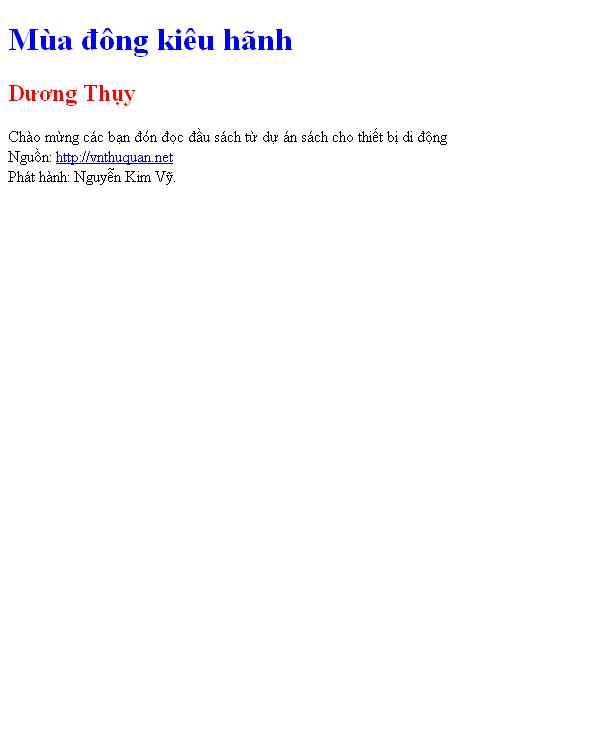 Mùa đông kiêu hãnh

Dương Thụy

Chào mừng các bạn đón đọc đầu sách từ dự án sách cho thiết bị di động
Nguồn: http://vnthuquan.net
Phát hành: Nguyễn Kim Vỹ.